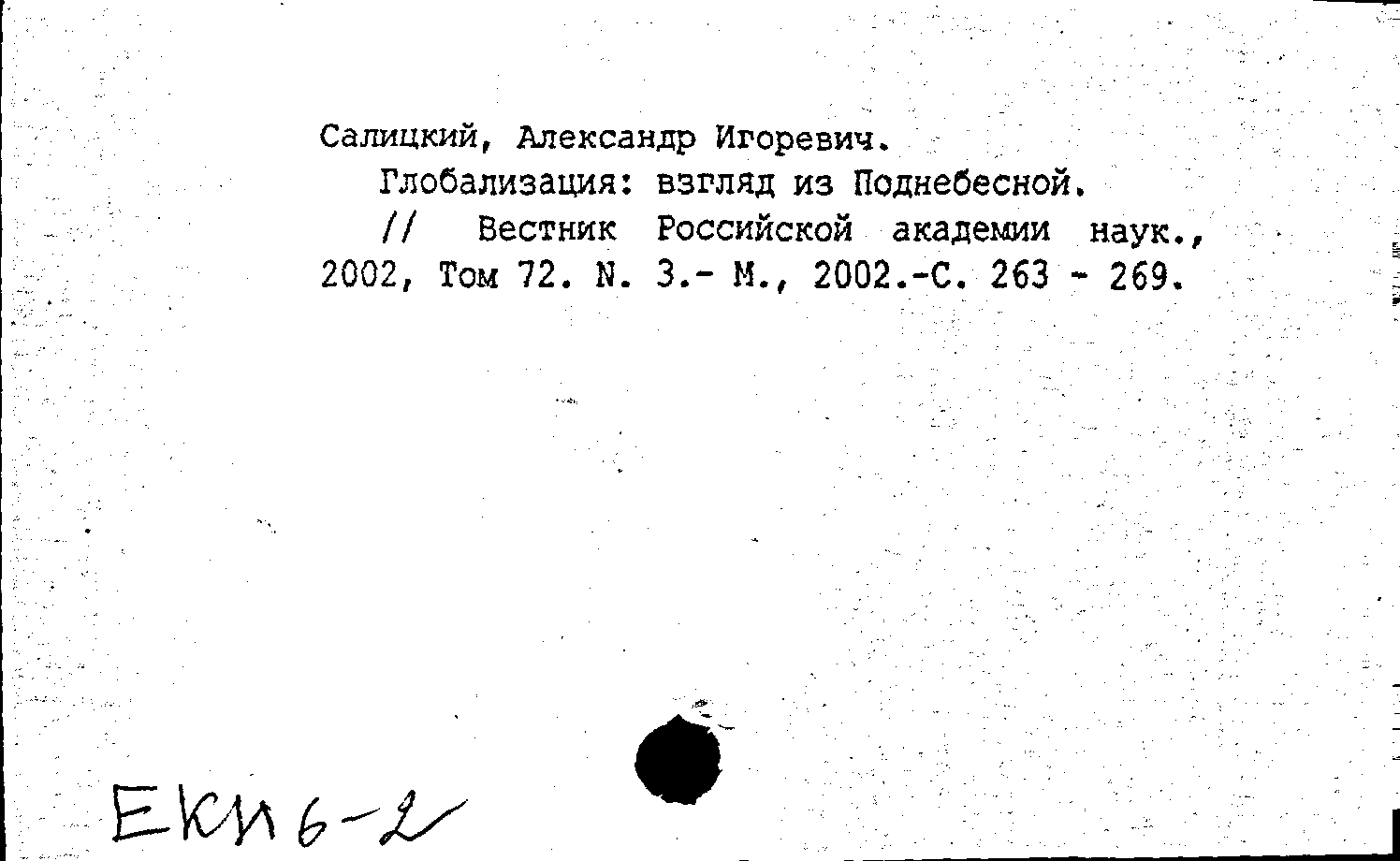 Салицкий, Александр Игоревич.
Глобализация: взгляд из Поднебесной.
// Вестник Российской академии наук., 2002, Том 72. N. 3.- М., 2002.-С. 263 - 269.

ЕКИ 6-2